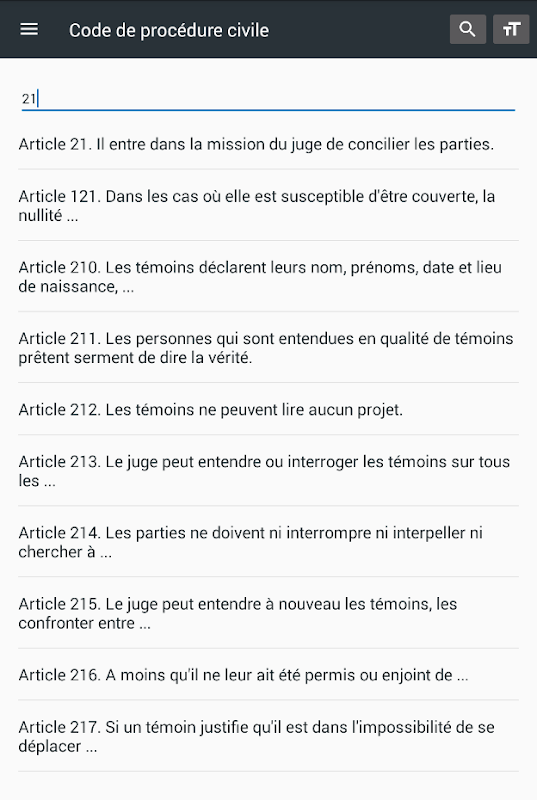 Code de procédure civile

21

Article 21. Il entre dans la mission du juge de concilier les parties.

Article 121. Dans les cas où elle est susceptible d'être couverte, la nullité ...

Article 210. Les témoins déclarent leurs nom, prénoms, date et lieu de naissance, ...

Article 211. Les personnes qui sont entendues en qualité de témoins prêtent serment de dire la vérité.

Article 212. Les témoins ne peuvent lire aucun projet.

Article 213. Le juge peut entendre ou interroger les témoins sur tous les ...

Article 214. Les parties ne doivent ni interrompre ni interpeller ni chercher à ...

Article 215. Le juge peut entendre à nouveau les témoins, les confronter entre ...

Article 216. A moins qu'il ne leur ait été permis ou enjoint de ...

Article 217. Si un témoin justifie qu'il est dans l'impossibilité de se déplacer ...